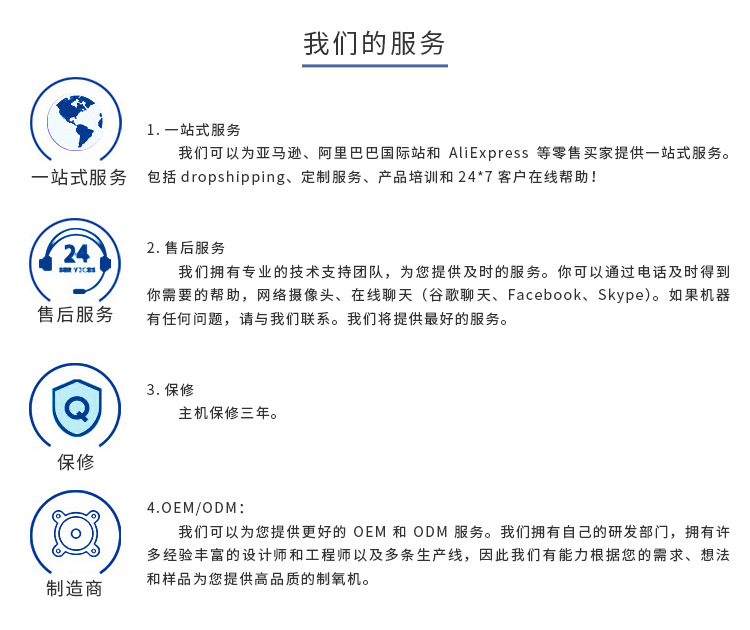 我们的服务

一站式服务

1. 一站式服务

我们可以为亚马逊、阿里巴巴国际站和 AliExpress 等零售买家提供一站式服务。包括 dropshipping、定制服务、产品培训和 24*7 客户在线帮助！

24
SERVICES
售后服务

2. 售后服务

我们拥有专业的技术支持团队，为您提供及时的服务。你可以通过电话及时得到你需要的帮助，网络摄像头、在线聊天（谷歌聊天、Facebook、Skype)。如果机器有任何问题，请与我们联系。我们将提供最好的服务。

Q
保修

3. 保修

主机保修三年。

制造商

4.OEM/ODM:

我们可以为您提供更好的 OEM 和 ODM 服务。我们拥有自己的研发部门，拥有许多经验丰富的设计师和工程师以及多条生产线，因此我们有能力根据您的需求、想法和样品为您提供高品质的制氧机。